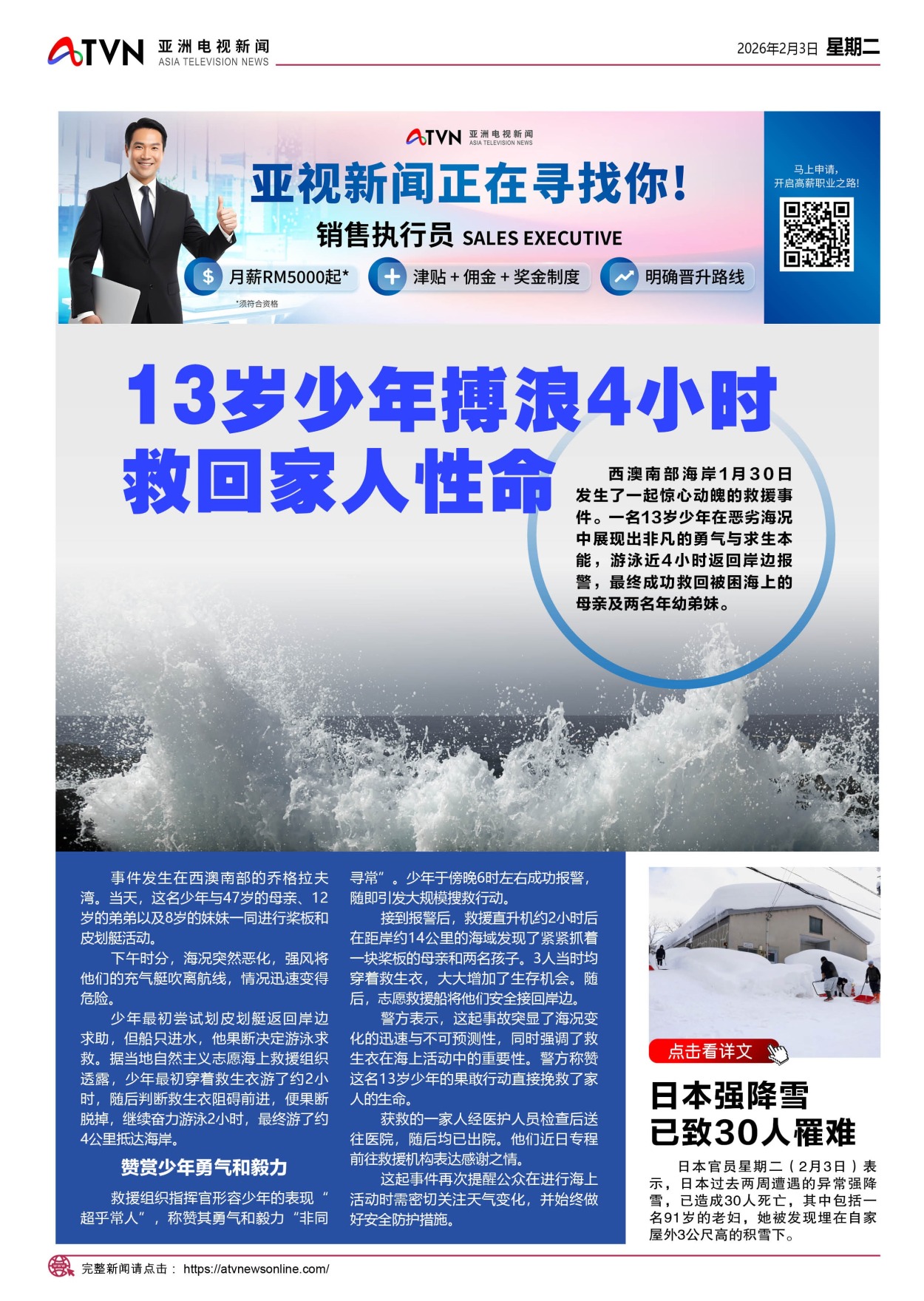 ATVN 亚洲电视新闻 ASIA TELEVISION NEWS

2026年2月3日 星期二

ATVN 亚洲电视新闻 ASIA TELEVISION NEWS

亚视新闻正在寻找你!

销售执行员 SALES EXECUTIVE

月薪RM5000起*

津贴+佣金+奖金制度

明确晋升路线

*须符合资格

马上申请,
开启高薪职业之路!

13岁少年搏浪4小时
救回家人性命

西澳南部海岸1月30日发生了一起惊心动魄的救援事件。一名13岁少年在恶劣海况中展现出非凡的勇气与求生本能，游泳近4小时返回岸边报警，最终成功救回被困海上的母亲及两名年幼弟妹。

事件发生在西澳南部的乔格拉夫湾。当天，这名少年与47岁的母亲、12岁的弟弟以及8岁的妹妹一同进行桨板和皮划艇活动。

下午时分，海况突然恶化，强风将他们的充气艇吹离航线，情况迅速变得危险。

少年最初尝试划皮划艇返回岸边求助，但船只进水，他果断决定游泳求救。据当地自然主义志愿海上救援组织透露，少年最初穿着救生衣游了约2小时，随后判断救生衣阻碍前进，便果断脱掉，继续奋力游泳2小时，最终游了约4公里抵达海岸。

赞赏少年勇气和毅力

救援组织指挥官形容少年的表现“超乎常人”，称赞其勇气和毅力“非同寻常”。少年于傍晚6时左右成功报警，随即引发大规模搜救行动。

接到报警后，救援直升机约2小时后在距岸约14公里的海域发现了紧紧抓着一块桨板的母亲和两名孩子。3人当时均穿着救生衣，大大增加了生存机会。随后，志愿救援船将他们安全接回岸边。

警方表示，这起事故突显了海况变化的迅速与不可预测性，同时强调了救生衣在海上活动中的重要性。警方称赞这名13岁少年的果敢行动直接挽救了家人的生命。

获救的一家人经医护人员检查后送往医院，随后均已出院。他们近日专程前往救援机构表达感谢之情。

这起事件再次提醒公众在进行海上活动时需密切关注天气变化，并始终做好安全防护措施。

点击看详文

日本强降雪
已致30人罹难

日本官员星期二（2月3日）表示，日本过去两周遭遇的异常强降雪，已造成30人死亡，其中包括一名91岁的老妇，她被发现埋在自家屋外3公尺高的积雪下。

完整新闻请点击： https://atvnewsonline.com/